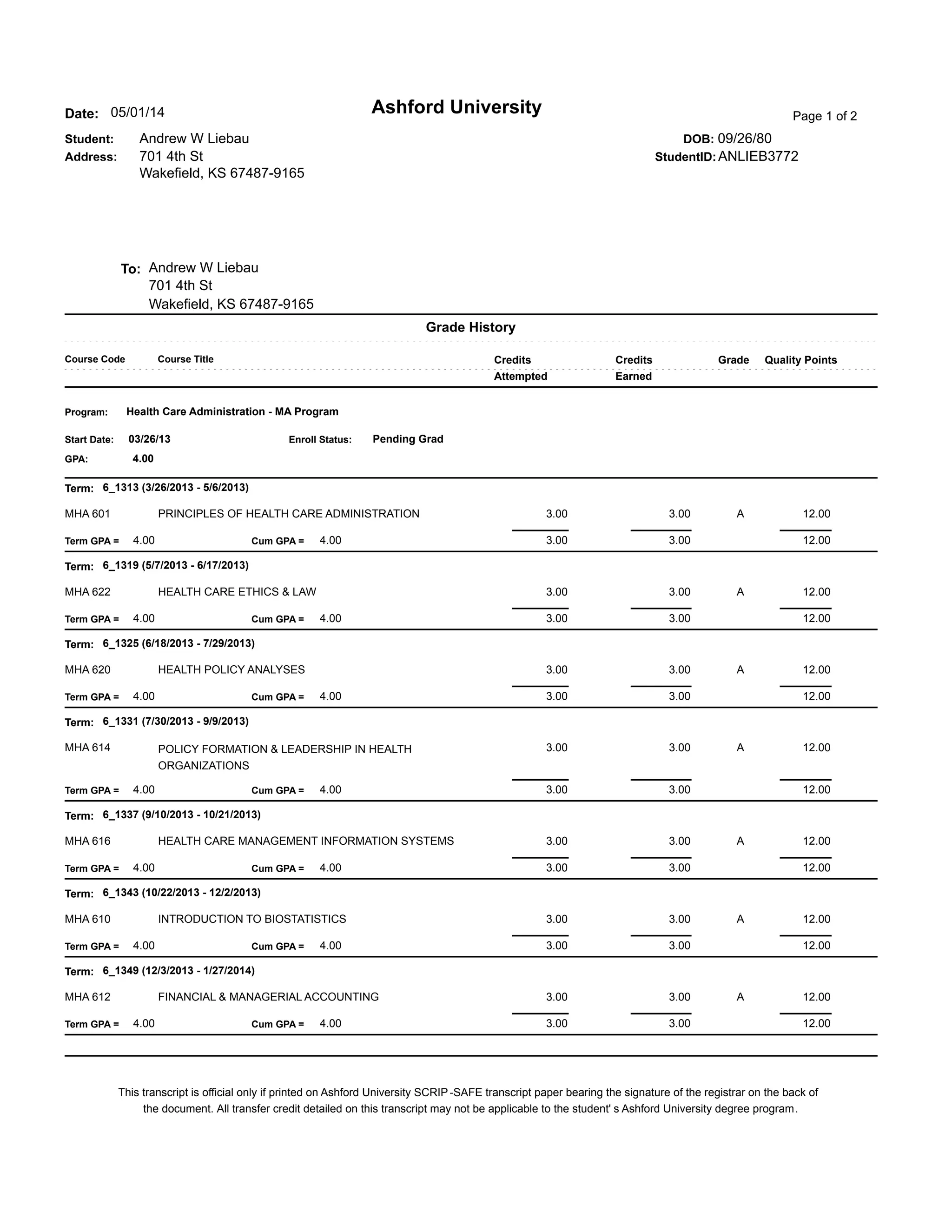 Date: 05/01/14

Ashford University

Page 1 of 2

Student: Andrew W Liebau
Address: 701 4th St
Wakefield, KS 67487-9165

DOB: 09/26/80
StudentID: ANLIEB3772

To: Andrew W Liebau
701 4th St
Wakefield, KS 67487-9165

Grade History

| Course Code | Course Title | Credits Attempted | Credits Earned | Grade | Quality Points |
|---|---|---|---|---|---|

Program: Health Care Administration - MA Program

Start Date: 03/26/13 Enroll Status: Pending Grad
GPA: 4.00

Term: 6_1313 (3/26/2013 - 5/6/2013)

| MHA 601 | PRINCIPLES OF HEALTH CARE ADMINISTRATION | 3.00 | 3.00 | A | 12.00 |
|---|---|---|---|---|---|
| Term GPA = 4.00 | Cum GPA = 4.00 | 3.00 | 3.00 | | 12.00 |

Term: 6_1319 (5/7/2013 - 6/17/2013)

| MHA 622 | HEALTH CARE ETHICS & LAW | 3.00 | 3.00 | A | 12.00 |
|---|---|---|---|---|---|
| Term GPA = 4.00 | Cum GPA = 4.00 | 3.00 | 3.00 | | 12.00 |

Term: 6_1325 (6/18/2013 - 7/29/2013)

| MHA 620 | HEALTH POLICY ANALYSES | 3.00 | 3.00 | A | 12.00 |
|---|---|---|---|---|---|
| Term GPA = 4.00 | Cum GPA = 4.00 | 3.00 | 3.00 | | 12.00 |

Term: 6_1331 (7/30/2013 - 9/9/2013)

| MHA 614 | POLICY FORMATION & LEADERSHIP IN HEALTH ORGANIZATIONS | 3.00 | 3.00 | A | 12.00 |
|---|---|---|---|---|---|
| Term GPA = 4.00 | Cum GPA = 4.00 | 3.00 | 3.00 | | 12.00 |

Term: 6_1337 (9/10/2013 - 10/21/2013)

| MHA 616 | HEALTH CARE MANAGEMENT INFORMATION SYSTEMS | 3.00 | 3.00 | A | 12.00 |
|---|---|---|---|---|---|
| Term GPA = 4.00 | Cum GPA = 4.00 | 3.00 | 3.00 | | 12.00 |

Term: 6_1343 (10/22/2013 - 12/2/2013)

| MHA 610 | INTRODUCTION TO BIOSTATISTICS | 3.00 | 3.00 | A | 12.00 |
|---|---|---|---|---|---|
| Term GPA = 4.00 | Cum GPA = 4.00 | 3.00 | 3.00 | | 12.00 |

Term: 6_1349 (12/3/2013 - 1/27/2014)

| MHA 612 | FINANCIAL & MANAGERIAL ACCOUNTING | 3.00 | 3.00 | A | 12.00 |
|---|---|---|---|---|---|
| Term GPA = 4.00 | Cum GPA = 4.00 | 3.00 | 3.00 | | 12.00 |

This transcript is official only if printed on Ashford University SCRIP-SAFE transcript paper bearing the signature of the registrar on the back of the document. All transfer credit detailed on this transcript may not be applicable to the student' s Ashford University degree program.